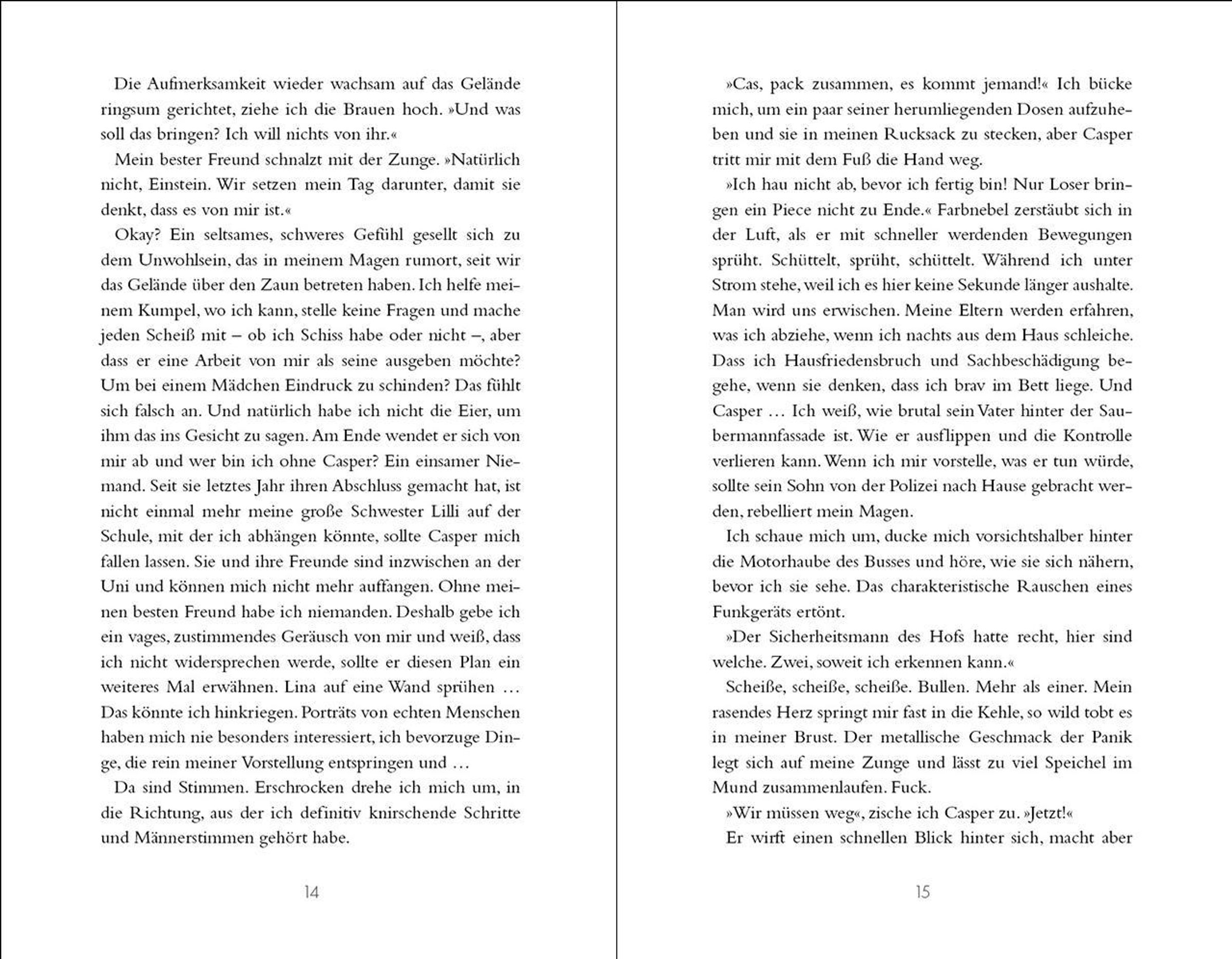 Die Aufmerksamkeit wieder wachsam auf das Gelände ringsum gerichtet, ziehe ich die Brauen hoch. »Und was soll das bringen? Ich will nichts von ihr.«

Mein bester Freund schnalzt mit der Zunge. »Natürlich nicht, Einstein. Wir setzen mein Tag darunter, damit sie denkt, dass es von mir ist.«

Okay? Ein seltsames, schweres Gefühl gesellt sich zu dem Unwohlsein, das in meinem Magen rumort, seit wir das Gelände über den Zaun betreten haben. Ich helfe meinem Kumpel, wo ich kann, stelle keine Fragen und mache jeden Scheiß mit – ob ich Schiss habe oder nicht –, aber dass er eine Arbeit von mir als seine ausgeben möchte? Um bei einem Mädchen Eindruck zu schinden? Das fühlt sich falsch an. Und natürlich habe ich nicht die Eier, um ihm das ins Gesicht zu sagen. Am Ende wendet er sich von mir ab und wer bin ich ohne Casper? Ein einsamer Niemand. Seit sie letztes Jahr ihren Abschluss gemacht hat, ist nicht einmal mehr meine große Schwester Lilli auf der Schule, mit der ich abhängen könnte, sollte Casper mich fallen lassen. Sie und ihre Freunde sind inzwischen an der Uni und können mich nicht mehr auffangen. Ohne meinen besten Freund habe ich niemanden. Deshalb gebe ich ein vages, zustimmendes Geräusch von mir und weiß, dass ich nicht widersprechen werde, sollte er diesen Plan ein weiteres Mal erwähnen. Lina auf eine Wand sprühen … Das könnte ich hinkriegen. Porträts von echten Menschen haben mich nie besonders interessiert, ich bevorzuge Dinge, die rein meiner Vorstellung entspringen und …

Da sind Stimmen. Erschrocken drehe ich mich um, in die Richtung, aus der ich definitiv knirschende Schritte und Männerstimmen gehört habe.

14

»Cas, pack zusammen, es kommt jemand!« Ich bücke mich, um ein paar seiner herumliegenden Dosen aufzuheben und sie in meinen Rucksack zu stecken, aber Casper tritt mir mit dem Fuß die Hand weg.

»Ich hau nicht ab, bevor ich fertig bin! Nur Loser bringen ein Piece nicht zu Ende.« Farbnebel zerstäubt sich in der Luft, als er mit schneller werdenden Bewegungen sprüht. Schüttelt, sprüht, schüttelt. Während ich unter Strom stehe, weil ich es hier keine Sekunde länger aushalte. Man wird uns erwischen. Meine Eltern werden erfahren, was ich abziehe, wenn ich nachts aus dem Haus schleiche. Dass ich Hausfriedensbruch und Sachbeschädigung begehe, wenn sie denken, dass ich brav im Bett liege. Und Casper … Ich weiß, wie brutal sein Vater hinter der Saubermannfassade ist. Wie er ausflippen und die Kontrolle verlieren kann. Wenn ich mir vorstelle, was er tun würde, sollte sein Sohn von der Polizei nach Hause gebracht werden, rebelliert mein Magen.

Ich schaue mich um, ducke mich vorsichtshalber hinter die Motorhaube des Busses und höre, wie sie sich nähern, bevor ich sie sehe. Das charakteristische Rauschen eines Funkgeräts ertönt.

»Der Sicherheitsmann des Hofs hatte recht, hier sind welche. Zwei, soweit ich erkennen kann.«

Scheiße, scheiße, scheiße. Bullen. Mehr als einer. Mein rasendes Herz springt mir fast in die Kehle, so wild tobt es in meiner Brust. Der metallische Geschmack der Panik legt sich auf meine Zunge und lässt zu viel Speichel im Mund zusammenlaufen. Fuck.

»Wir müssen weg«, zische ich Casper zu. »Jetzt!«

Er wirft einen schnellen Blick hinter sich, macht aber

15